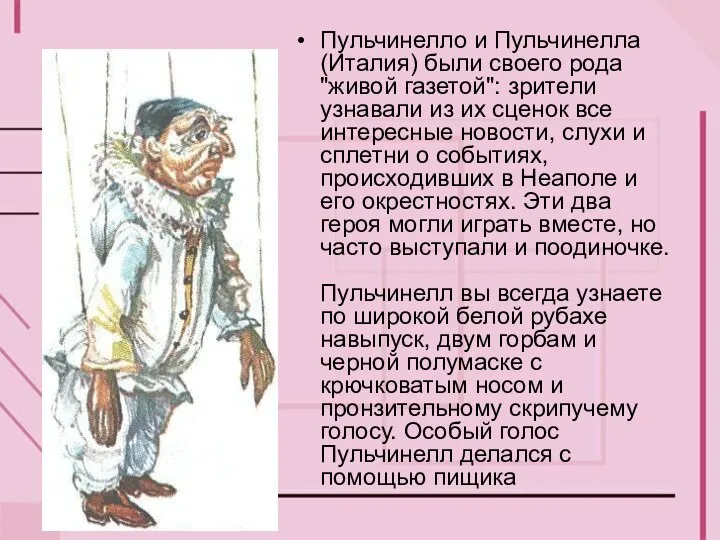 • Пульчинелло и Пульчинелла (Италия) были своего рода "живой газетой": зрители узнавали из их сценок все интересные новости, слухи и сплетни о событиях, происходивших в Неаполе и его окрестностях. Эти два героя могли играть вместе, но часто выступали и поодиночке.

Пульчинелл вы всегда узнаете по широкой белой рубахе навыпуск, двум горбам и черной полумаске с крючковатым носом и пронзительному скрипучему голосу. Особый голос Пульчинелл делался с помощью пищика